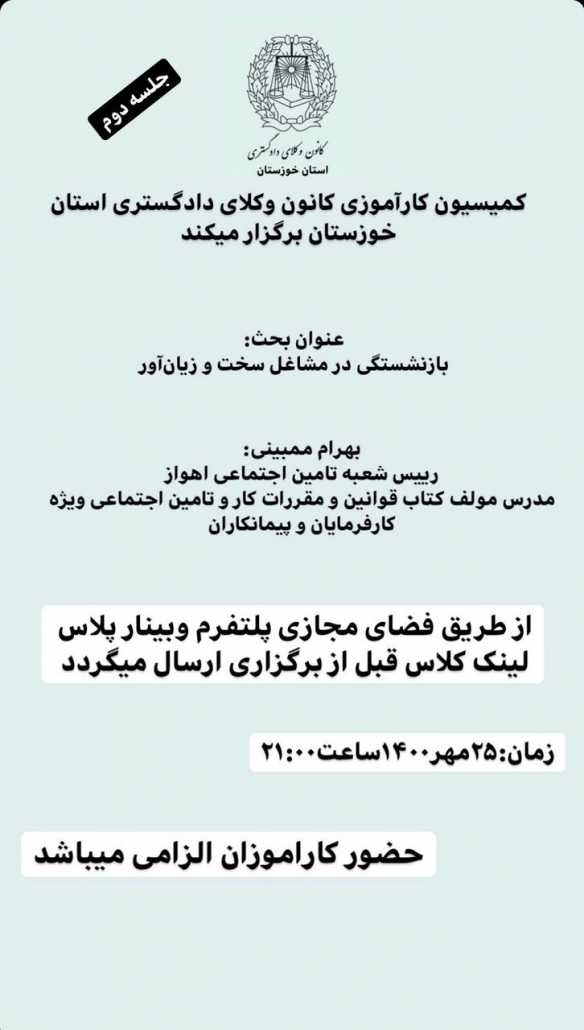 جلسه دوم

کانون وکلای دادگستری
استان خوزستان

کمیسیون کارآموزی کانون وکلای دادگستری استان خوزستان برگزار میکند

عنوان بحث:
بازنشستگی در مشاغل سخت و زیان‌آور

بهرام ممبینی:
رییس شعبه تامین اجتماعی اهواز
مدرس مولف کتاب قوانین و مقررات کار و تامین اجتماعی ویژه کارفرمایان و پیمانکاران

از طریق فضای مجازی پلتفرم وبینار پلاس
لینک کلاس قبل از برگزاری ارسال میگردد

زمان:۲۵مهر۱۴۰۰ساعت۲۱:۰۰

حضور کاراموزان الزامی میباشد